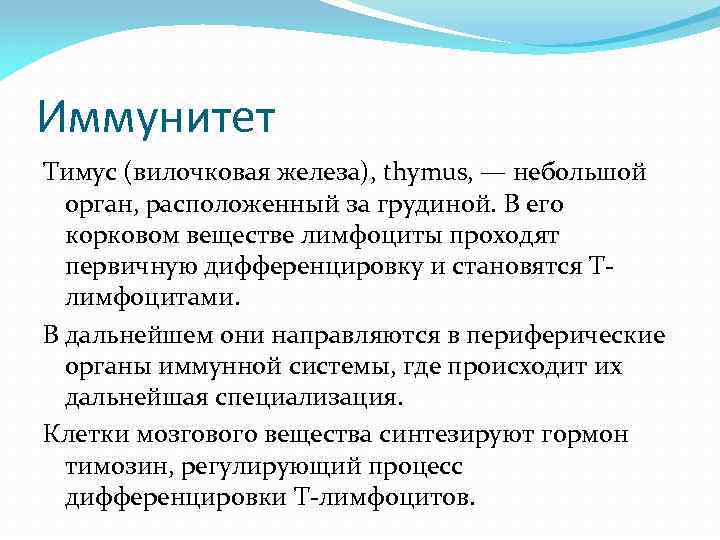 Иммунитет

Тимус (вилочковая железа), thymus, — небольшой орган, расположенный за грудиной. В его корковом веществе лимфоциты проходят первичную дифференцировку и становятся Т-лимфоцитами.

В дальнейшем они направляются в периферические органы иммунной системы, где происходит их дальнейшая специализация.

Клетки мозгового вещества синтезируют гормон тимозин, регулирующий процесс дифференцировки Т-лимфоцитов.